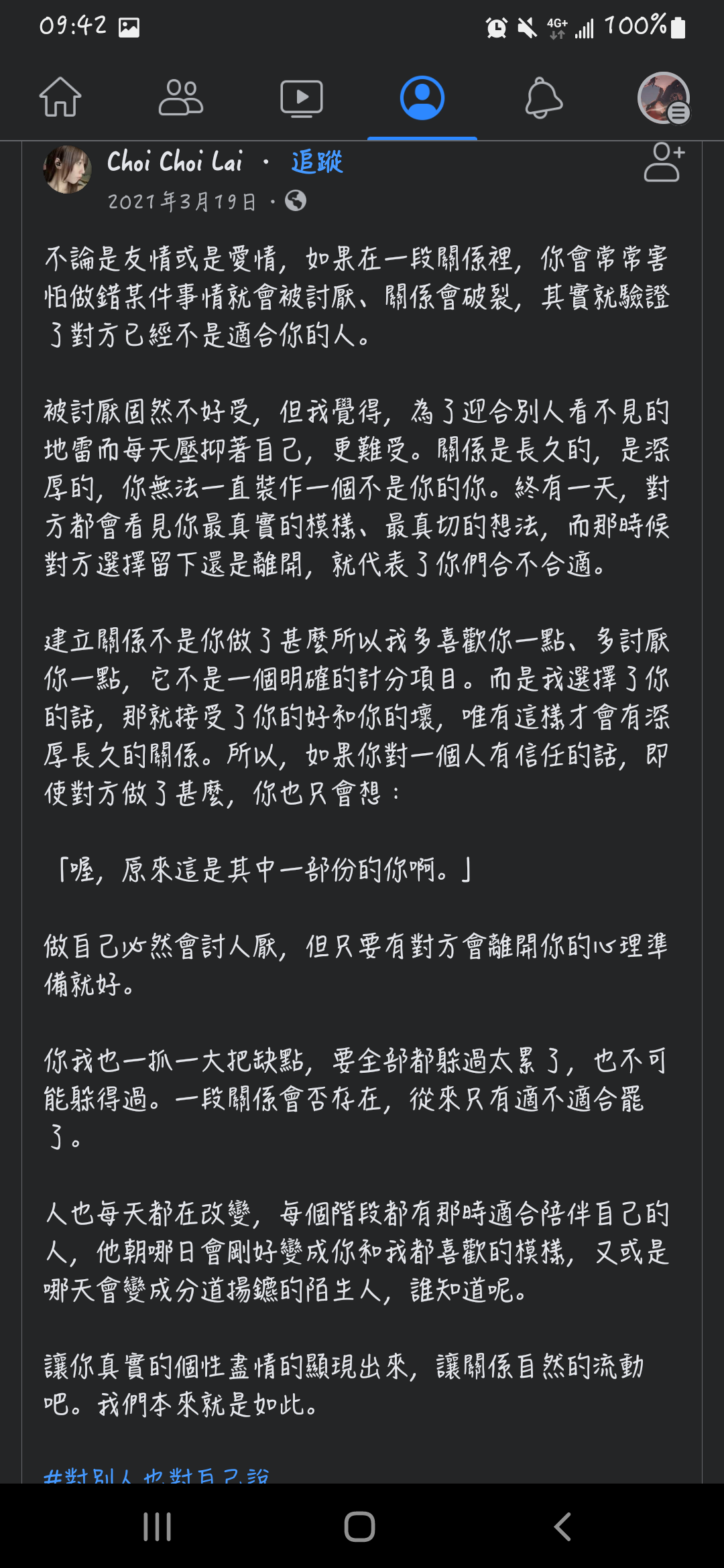 09:42

4G+ 100%

Choi Choi Lai · 追蹤

2021年3月19日 ·

不論是友情或是愛情，如果在一段關係裡，你會常常害怕做錯某件事情就會被討厭、關係會破裂，其實就驗證了對方已經不是適合你的人。

被討厭固然不好受，但我覺得，為了迎合別人看不見的地雷而每天壓抑著自己，更難受。關係是長久的，是深厚的，你無法一直裝作一個不是你的你。終有一天，對方都會看見你最真實的模樣、最真切的想法，而那時候對方選擇留下還是離開，就代表了你們合不合適。

建立關係不是你做了甚麼所以我多喜歡你一點、多討厭你一點，它不是一個明確的計分項目。而是我選擇了你的話，那就接受了你的好和你的壞，唯有這樣才會有深厚長久的關係。所以，如果你對一個人有信任的話，即使對方做了甚麼，你也只會想：

「喔，原來這是其中一部份的你啊。」

做自己必然會討人厭，但只要有對方會離開你的心理準備就好。

你我也一抓一大把缺點，要全部都躲過太累了，也不可能躲得過。一段關係會否存在，從來只有適不適合罷了。

人也每天都在改變，每個階段都有那時適合陪伴自己的人，他朝哪日會剛好變成你和我都喜歡的模樣，又或是哪天會變成分道揚鑣的陌生人，誰知道呢。

讓你真實的個性盡情的顯現出來，讓關係自然的流動吧。我們本來就是如此。

#對別人也對自己說